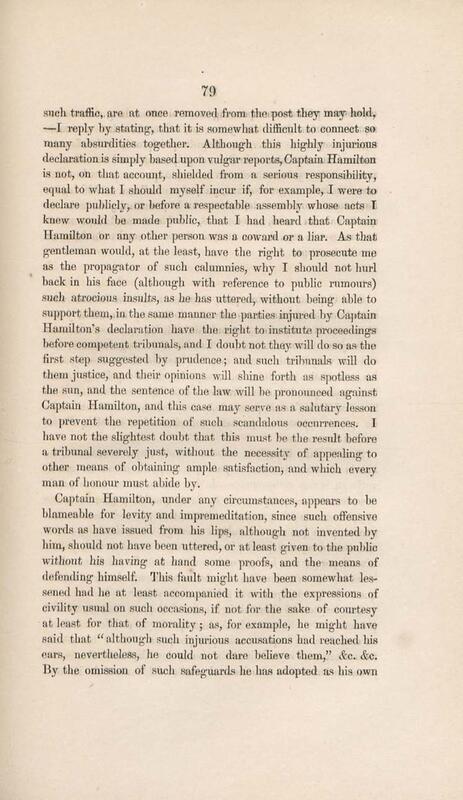 79

such traffic, are at once removed from the post they may hold, —I reply by stating, that it is somewhat difficult to connect so many absurdities together. Although this highly injurious declaration is simply based upon vulgar reports, Captain Hamilton is not, on that account, shielded from a serious responsibility, equal to what I should myself incur if, for example, I were to declare publicly, or before a respectable assembly whose acts I knew would be made public, that I had heard that Captain Hamilton or any other person was a coward or a liar. As that gentleman would, at the least, have the right to prosecute me as the propagator of such calumnies, why I should not hurl back in his face (although with reference to public rumours) such atrocious insults, as he has uttered, without being able to support them, in the same manner the parties injured by Captain Hamilton's declaration have the right to institute proceedings before competent tribunals, and I doubt not they will do so as the first step suggested by prudence; and such tribunals will do them justice, and their opinions will shine forth as spotless as the sun, and the sentence of the law will be pronounced against Captain Hamilton, and this case may serve as a salutary lesson to prevent the repetition of such scandalous occurrences. I have not the slightest doubt that this must be the result before a tribunal severely just, without the necessity of appealing to other means of obtaining ample satisfaction, and which every man of honour must abide by.

Captain Hamilton, under any circumstances, appears to be blameable for levity and impremeditation, since such offensive words as have issued from his lips, although not invented by him, should not have been uttered, or at least given to the public without his having at hand some proofs, and the means of defending himself. This fault might have been somewhat lessened had he at least accompanied it with the expressions of civility usual on such occasions, if not for the sake of courtesy at least for that of morality; as, for example, he might have said that "although such injurious accusations had reached his ears, nevertheless, he could not dare believe them," &c. &c. By the omission of such safeguards he has adopted as his own